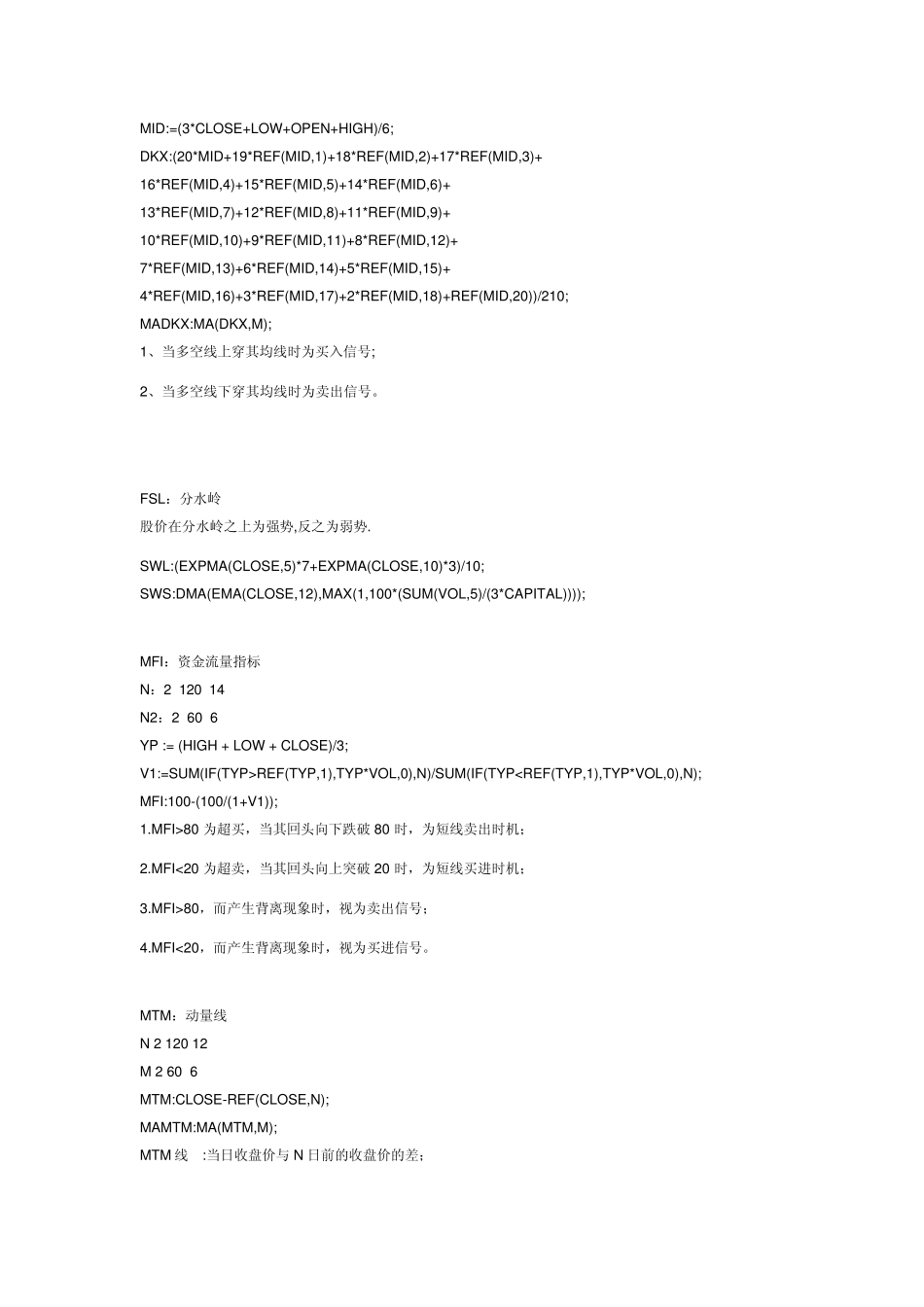 MID:=(3*CLOSE+LOW+OPEN+HIGH)/6;
DKX:(20*MID+19*REF(MID,1)+18*REF(MID,2)+17*REF(MID,3)+
16*REF(MID,4)+15*REF(MID,5)+14*REF(MID,6)+
13*REF(MID,7)+12*REF(MID,8)+11*REF(MID,9)+
10*REF(MID,10)+9*REF(MID,11)+8*REF(MID,12)+
7*REF(MID,13)+6*REF(MID,14)+5*REF(MID,15)+
4*REF(MID,16)+3*REF(MID,17)+2*REF(MID,18)+REF(MID,20))/210;
MADKX:MA(DKX,M);
1、当多空线上穿其均线时为买入信号;

2、当多空线下穿其均线时为卖出信号。

FSL：分水岭
股价在分水岭之上为强势,反之为弱势.

SWL:(EXPMA(CLOSE,5)*7+EXPMA(CLOSE,10)*3)/10;
SWS:DMA(EMA(CLOSE,12),MAX(1,100*(SUM(VOL,5)/(3*CAPITAL))));

MFI：资金流量指标
N：2 120 14
N2：2 60 6
YP := (HIGH + LOW + CLOSE)/3;
V1:=SUM(IF(TYP>REF(TYP,1),TYP*VOL,0),N)/SUM(IF(TYP<REF(TYP,1),TYP*VOL,0),N);
MFI:100-(100/(1+V1));
1.MFI>80 为超买，当其回头向下跌破 80 时，为短线卖出时机；

2.MFI<20 为超卖，当其回头向上突破 20 时，为短线买进时机；

3.MFI>80，而产生背离现象时，视为卖出信号；

4.MFI<20，而产生背离现象时，视为买进信号。

MTM：动量线
N 2 120 12
M 2 60 6
MTM:CLOSE-REF(CLOSE,N);
MAMTM:MA(MTM,M);
MTM 线 :当日收盘价与 N 日前的收盘价的差；